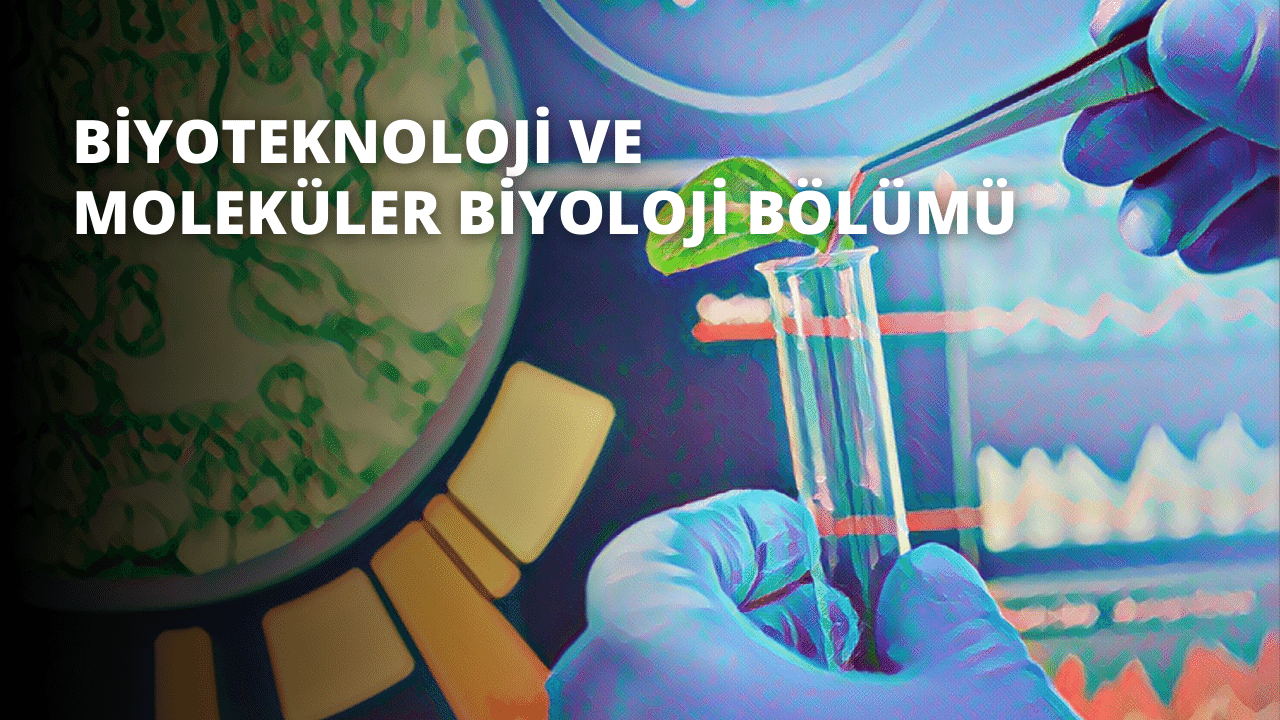 BİYOTEKNOLOJİ VE MOLEKÜLER BİYOLOJİ BÖLÜMÜ